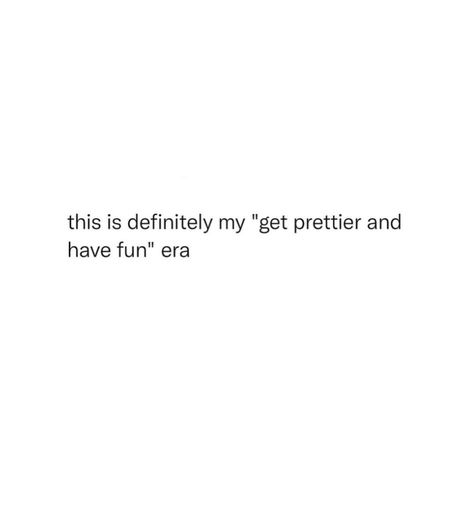 this is definitely my "get prettier and have fun" era